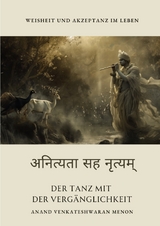 WEISHEIT UND AKZEPTANZ IM LEBEN

अनित्यता सह नृत्यम्

DER TANZ MIT DER VERGÄNGLICHKEIT

ANAND VENKATESHWARAN MENON